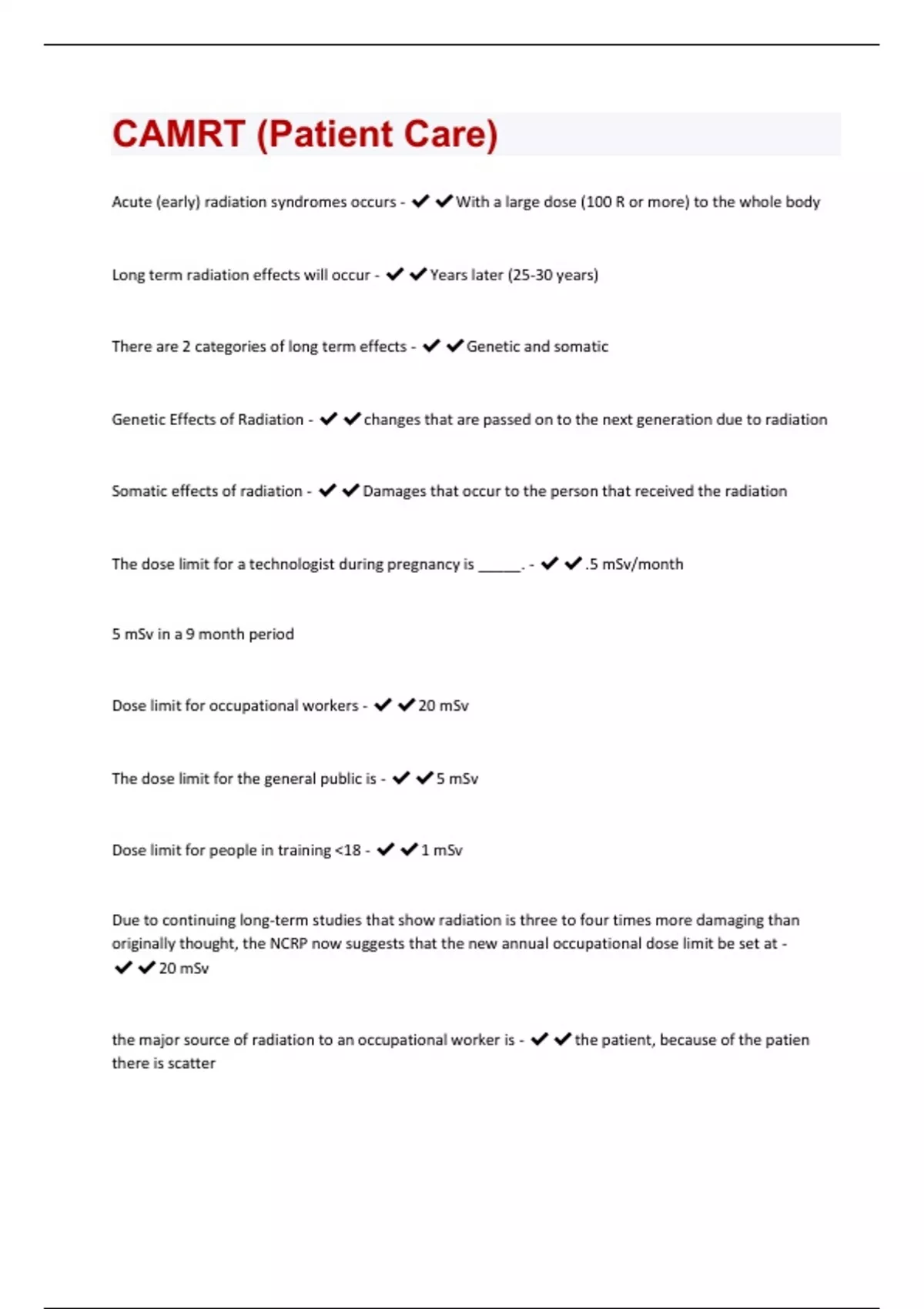 CAMRT (Patient Care)

Acute (early) radiation syndromes occurs - ✔✔With a large dose (100 R or more) to the whole body

Long term radiation effects will occur - ✔✔Years later (25-30 years)

There are 2 categories of long term effects - ✔✔Genetic and somatic

Genetic Effects of Radiation - ✔✔changes that are passed on to the next generation due to radiation

Somatic effects of radiation - ✔✔Damages that occur to the person that received the radiation

The dose limit for a technologist during pregnancy is ______. - ✔✔.5 mSv/month

5 mSv in a 9 month period

Dose limit for occupational workers - ✔✔20 mSv

The dose limit for the general public is - ✔✔5 mSv

Dose limit for people in training <18 - ✔✔1 mSv

Due to continuing long-term studies that show radiation is three to four times more damaging than originally thought, the NCRP now suggests that the new annual occupational dose limit be set at - ✔✔20 mSv

the major source of radiation to an occupational worker is - ✔✔the patient, because of the patien there is scatter